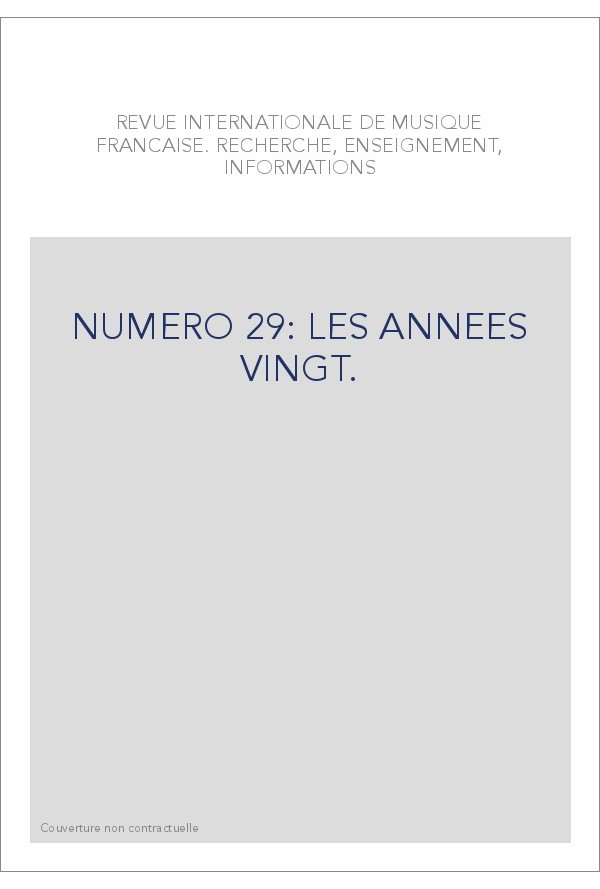 REVUE INTERNATIONALE DE MUSIQUE FRANCAISE. RECHERCHE, ENSEIGNEMENT, INFORMATIONS

NUMERO 29: LES ANNEES VINGT.

Couverture non contractuelle